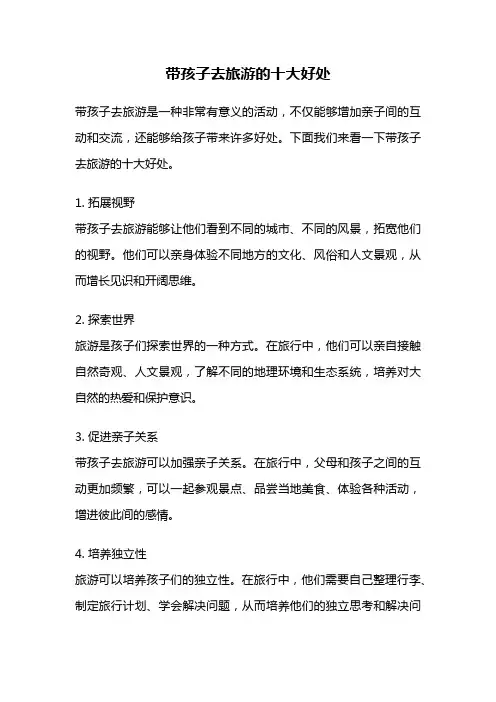 带孩子去旅游的十大好处

带孩子去旅游是一种非常有意义的活动，不仅能够增加亲子间的互动和交流，还能够给孩子带来许多好处。下面我们来看一下带孩子去旅游的十大好处。

1. 拓展视野
带孩子去旅游能够让他们看到不同的城市、不同的风景，拓宽他们的视野。他们可以亲身体验不同地方的文化、风俗和人文景观，从而增长见识和开阔思维。

2. 探索世界
旅游是孩子们探索世界的一种方式。在旅行中，他们可以亲自接触自然奇观、人文景观，了解不同的地理环境和生态系统，培养对大自然的热爱和保护意识。

3. 促进亲子关系
带孩子去旅游可以加强亲子关系。在旅行中，父母和孩子之间的互动更加频繁，可以一起参观景点、品尝当地美食、体验各种活动，增进彼此间的感情。

4. 培养独立性
旅游可以培养孩子们的独立性。在旅行中，他们需要自己整理行李、制定旅行计划、学会解决问题，从而培养他们的独立思考和解决问